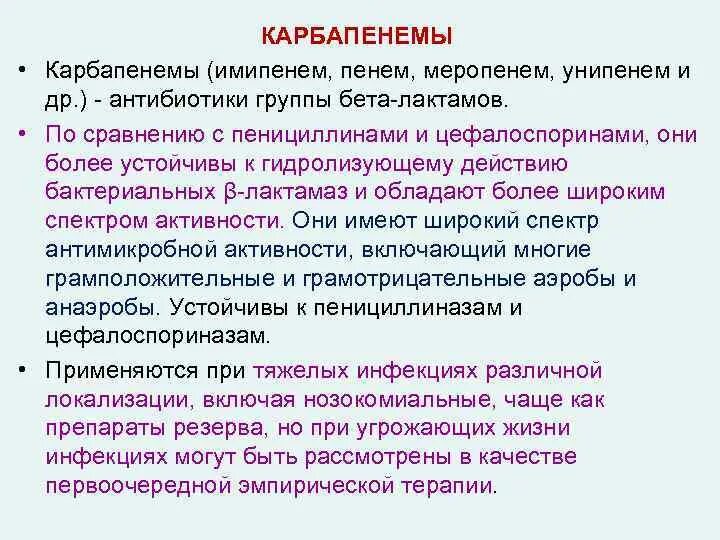 КАРБАПЕНЕМЫ

• Карбапенемы (имипенем, пенем, меропенем, унипенем и др.) - антибиотики группы бета-лактамов.

• По сравнению с пенициллинами и цефалоспоринами, они более устойчивы к гидролизующему действию бактериальных β-лактамаз и обладают более широким спектром активности. Они имеют широкий спектр антимикробной активности, включающий многие грамположительные и грамотрицательные аэробы и анаэробы. Устойчивы к пенициллиназам и цефалоспориназам.

• Применяются при тяжелых инфекциях различной локализации, включая нозокомиальные, чаще как препараты резерва, но при угрожающих жизни инфекциях могут быть рассмотрены в качестве первоочередной эмпирической терапии.